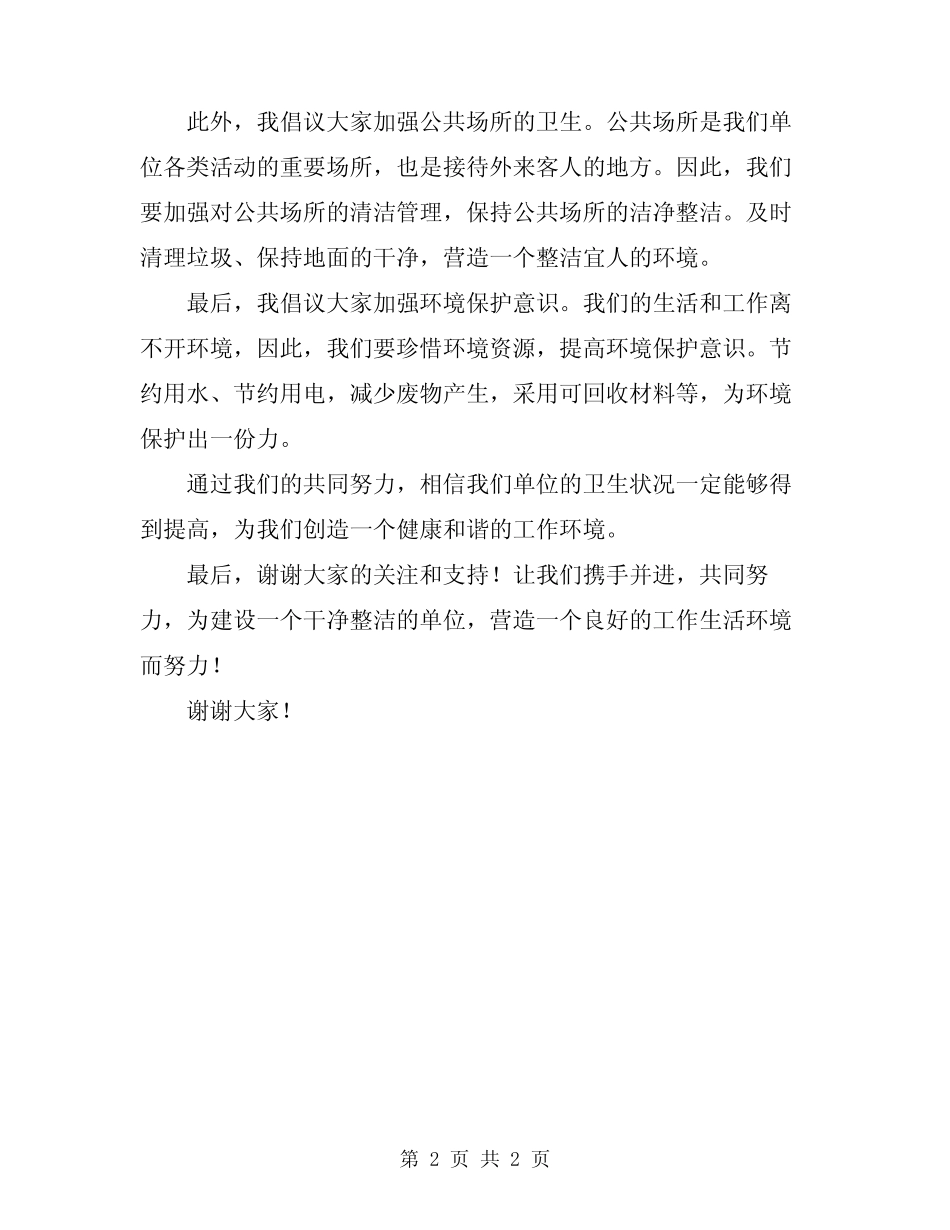 此外，我倡议大家加强公共场所的卫生。公共场所是我们单位各类活动的重要场所，也是接待外来客人的地方。因此，我们要加强对公共场所的清洁管理，保持公共场所的洁净整洁。及时清理垃圾、保持地面的干净，营造一个整洁宜人的环境。

最后，我倡议大家加强环境保护意识。我们的生活和工作离不开环境，因此，我们要珍惜环境资源，提高环境保护意识。节约用水、节约用电，减少废物产生，采用可回收材料等，为环境保护出一份力。

通过我们的共同努力，相信我们单位的卫生状况一定能够得到提高，为我们创造一个健康和谐的工作环境。

最后，谢谢大家的关注和支持！让我们携手并进，共同努力，为建设一个干净整洁的单位，营造一个良好的工作生活环境而努力！

谢谢大家！

第 2 页 共 2 页